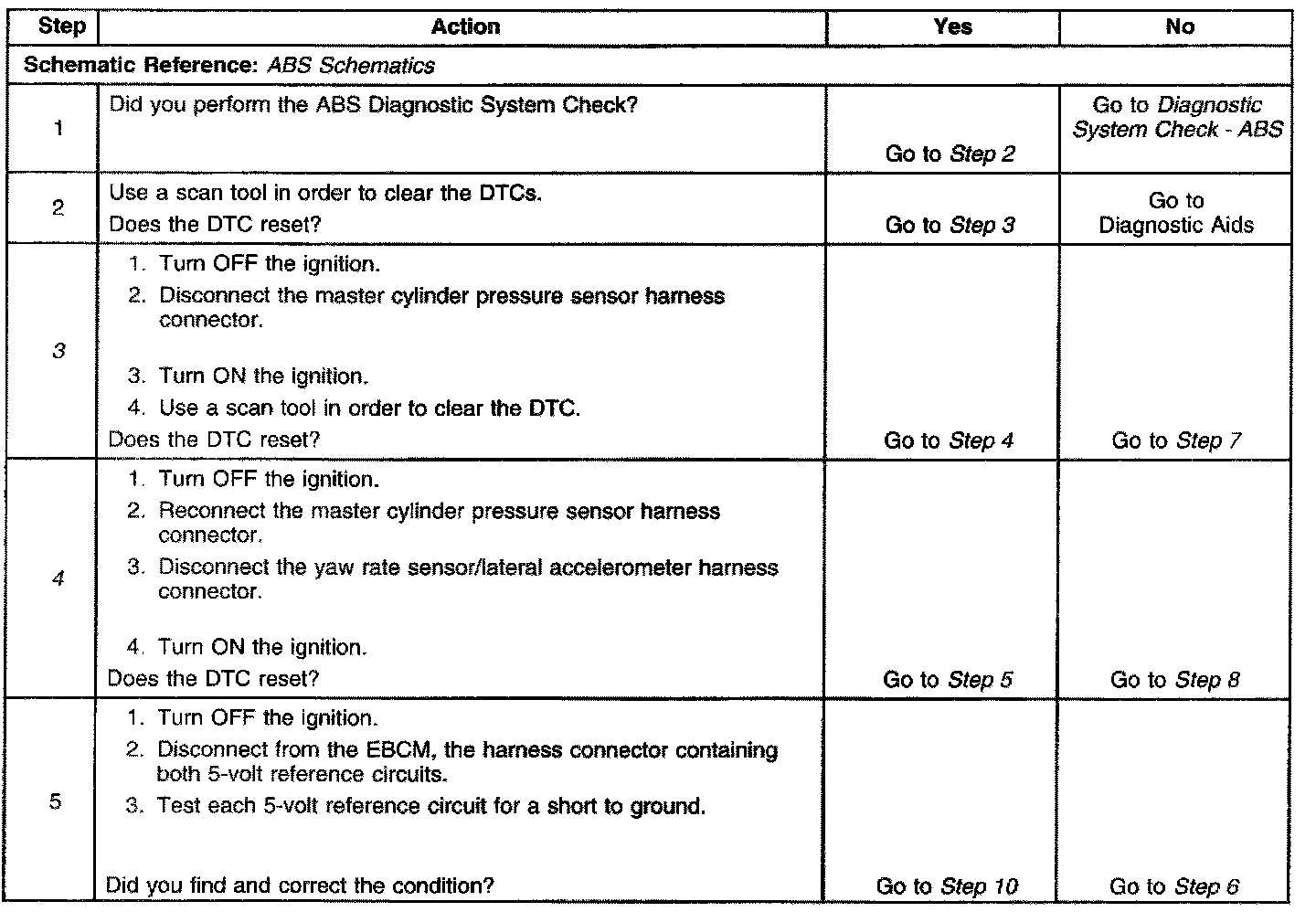 | Step | Action | Yes | No |
|---|---|---|---|
| Schematic Reference: ABS Schematics | | | |
| 1 | Did you perform the ABS Diagnostic System Check? | Go to Step 2 | Go to Diagnostic System Check - ABS |
| 2 | Use a scan tool in order to clear the DTCs. Does the DTC reset? | Go to Step 3 | Go to Diagnostic Aids |
| 3 | 1. Turn OFF the ignition. 2. Disconnect the master cylinder pressure sensor harness connector. 3. Turn ON the ignition. 4. Use a scan tool in order to clear the DTC. Does the DTC reset? | Go to Step 4 | Go to Step 7 |
| 4 | 1. Turn OFF the ignition. 2. Reconnect the master cylinder pressure sensor harness connector. 3. Disconnect the yaw rate sensor/lateral accelerometer harness connector. 4. Turn ON the ignition. Does the DTC reset? | Go to Step 5 | Go to Step 8 |
| 5 | 1. Turn OFF the ignition. 2. Disconnect from the EBCM, the harness connector containing both 5-volt reference circuits. 3. Test each 5-volt reference circuit for a short to ground. Did you find and correct the condition? | Go to Step 10 | Go to Step 6 |